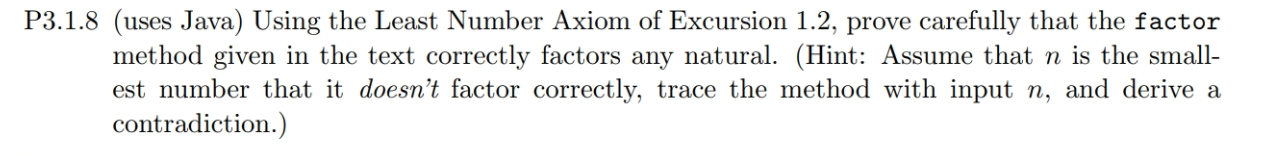 P3.1.8 (uses Java) Using the Least Number Axiom of Excursion 1.2, prove carefully that the factor method given in the text correctly factors any natural. (Hint: Assume that $n$ is the smallest number that it doesn't factor correctly, trace the method with input $n$, and derive a contradiction.)